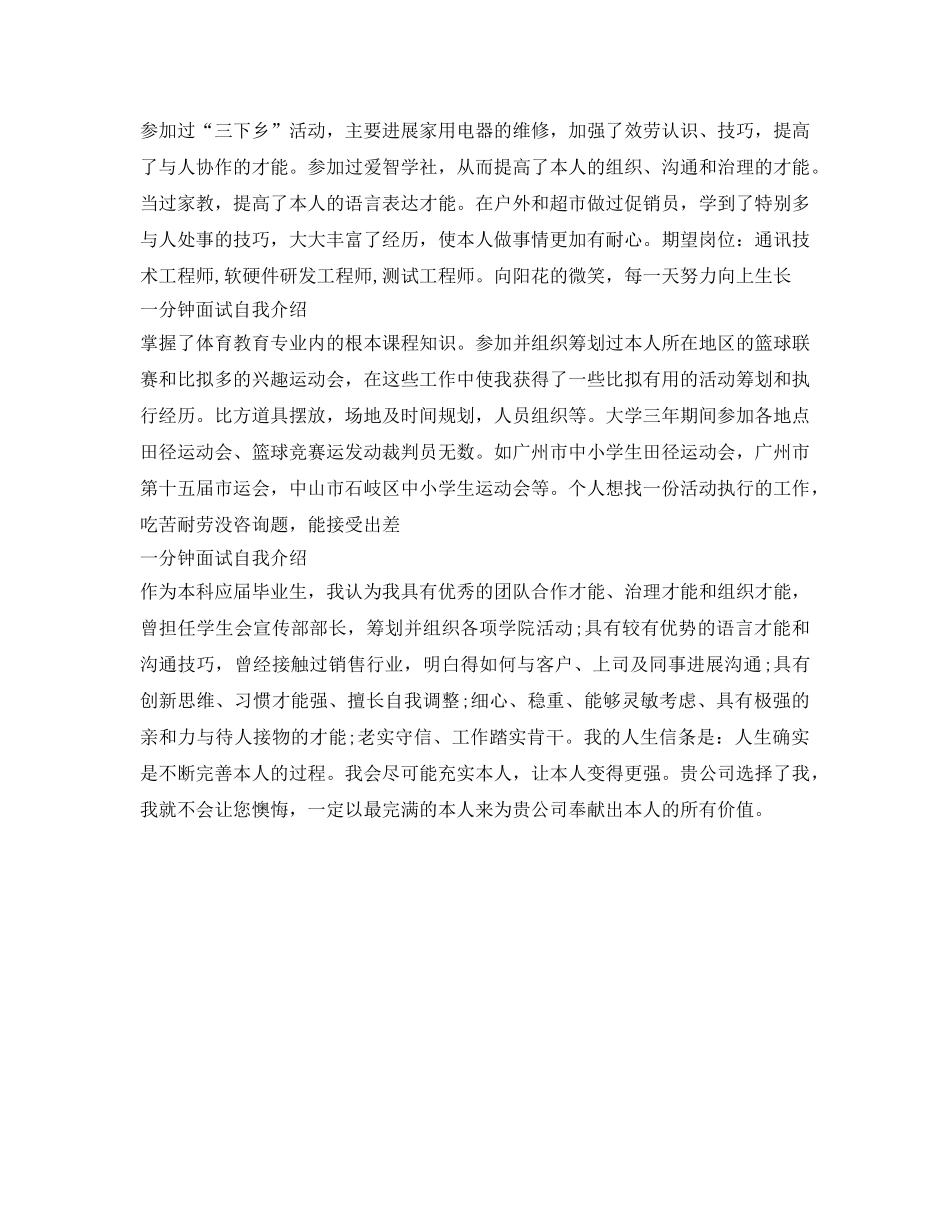 参加过“三下乡”活动，主要进展家用电器的维修，加强了效劳认识、技巧，提高了与人协作的才能。参加过爱智学社，从而提高了本人的组织、沟通和治理的才能。当过家教，提高了本人的语言表达才能。在户外和超市做过促销员，学到了特别多与人处事的技巧，大大丰富了经历，使本人做事情更加有耐心。期望岗位：通讯技术工程师，软硬件研发工程师，测试工程师。向阳花的微笑，每一天努力向上生长
一分钟面试自我介绍
掌握了体育教育专业内的根本课程知识。参加并组织筹划过本人所在地区的篮球联赛和比拟多的兴趣运动会，在这些工作中使我获得了一些比拟有用的活动筹划和执行经历。比方道具摆放，场地及时间规划，人员组织等。大学三年期间参加各地点田径运动会、篮球竞赛运发动裁判员无数。如广州市中小学生田径运动会，广州市第十五届市运会，中山市石岐区中小学生运动会等。个人想找一份活动执行的工作，吃苦耐劳没咨询题，能接受出差
一分钟面试自我介绍
作为本科应届毕业生，我认为我具有优秀的团队合作才能、治理才能和组织才能，曾担任学生会宣传部部长，筹划并组织各项学院活动;具有较有优势的语言才能和沟通技巧，曾经接触过销售行业，明白得如何与客户、上司及同事进展沟通;具有创新思维、习惯才能强、擅长自我调整;细心、稳重、能够灵敏考虑、具有极强的亲和力与待人接物的才能;老实守信、工作踏实肯干。我的人生信条是：人生确实是不断完善本人的过程。我会尽可能充实本人，让本人变得更强。贵公司选择了我，我就不会让您懊悔，一定以最完满的本人来为贵公司奉献出本人的所有价值。